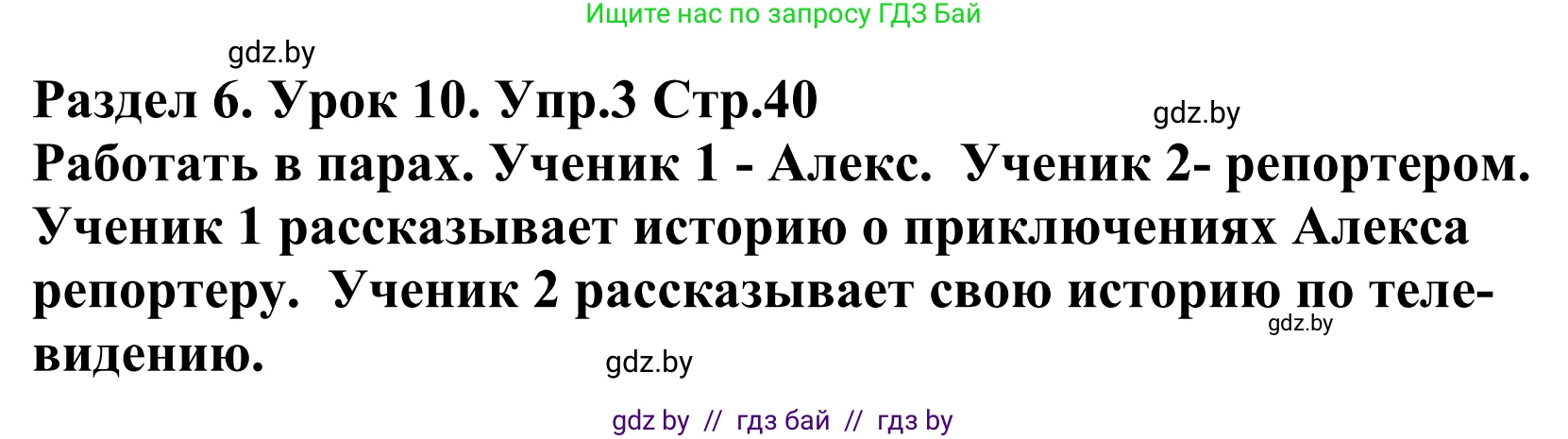 Ищите нас по запросу ГДЗ Бай

gdz.by

Раздел 6. Урок 10. Упр.3 Стр.40

gdz.by

Работать в парах. Ученик 1 - Алекс. Ученик 2- репортером. Ученик 1 рассказывает историю о приключениях Алекса репортеру. Ученик 2 рассказывает свою историю по телевидению.

gdz.by

gdz.by

gdz by // гдз бай // гдз by